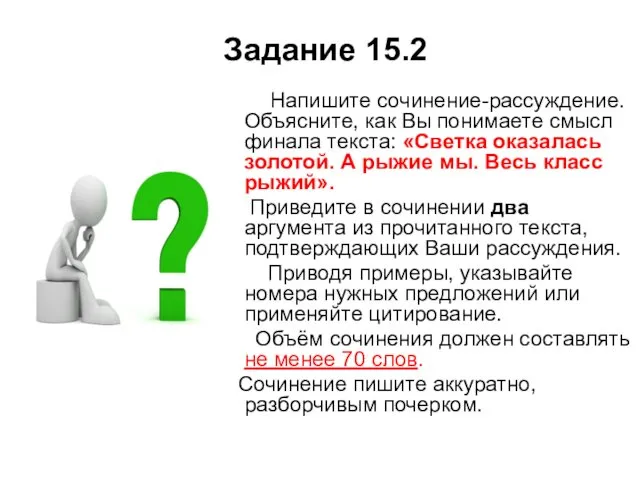 Задание 15.2

Напишите сочинение-рассуждение. Объясните, как Вы понимаете смысл финала текста: «Светка оказалась золотой. А рыжие мы. Весь класс рыжий».

Приведите в сочинении два аргумента из прочитанного текста, подтверждающих Ваши рассуждения.

Приводя примеры, указывайте номера нужных предложений или применяйте цитирование.

Объём сочинения должен составлять не менее 70 слов.

Сочинение пишите аккуратно, разборчивым почерком.